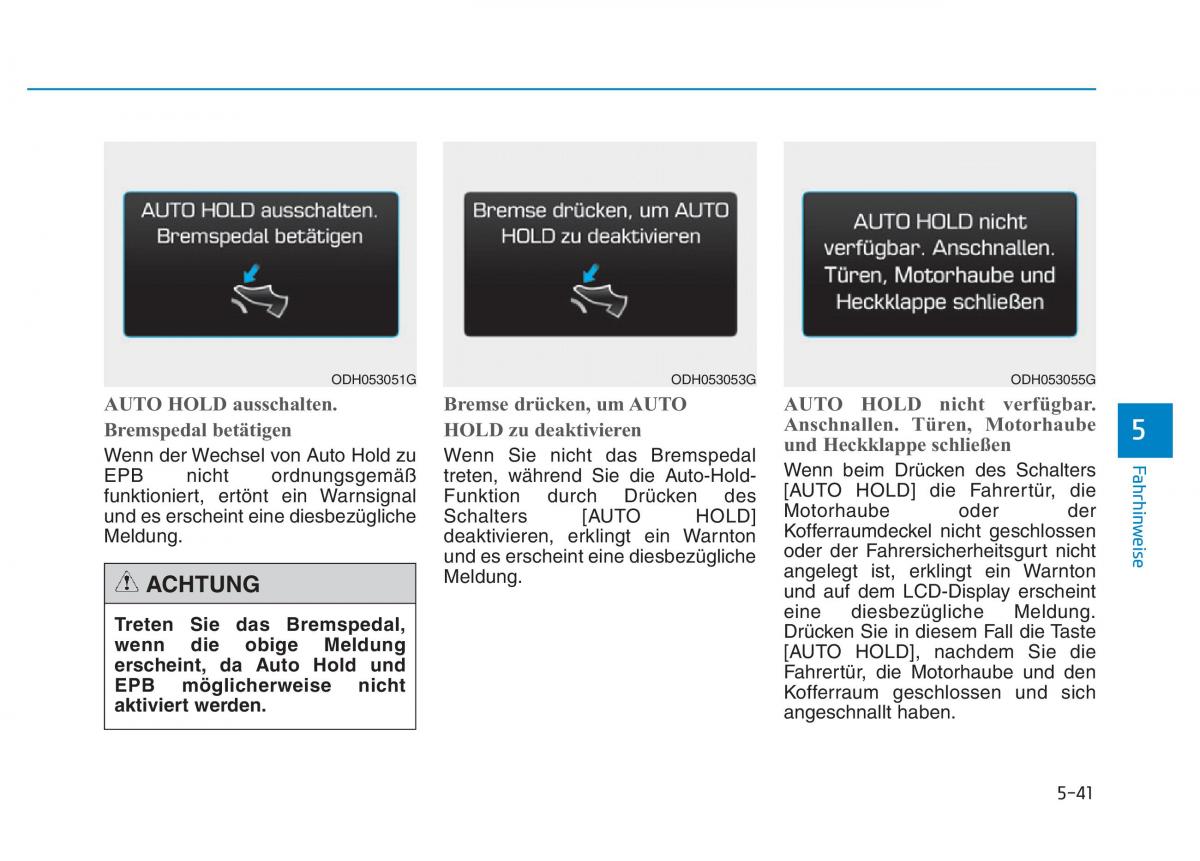 AUTO HOLD ausschalten.
Bremspedal betätigen

ODH053051G

AUTO HOLD ausschalten.
Bremspedal betätigen

Wenn der Wechsel von Auto Hold zu EPB nicht ordnungsgemäß funktioniert, ertönt ein Warnsignal und es erscheint eine diesbezügliche Meldung.

ACHTUNG

Treten Sie das Bremspedal, wenn die obige Meldung erscheint, da Auto Hold und EPB möglicherweise nicht aktiviert werden.

Bremse drücken, um AUTO HOLD zu deaktivieren

ODH053053G

Bremse drücken, um AUTO
HOLD zu deaktivieren

Wenn Sie nicht das Bremspedal treten, während Sie die Auto-Hold-Funktion durch Drücken des Schalters [AUTO HOLD] deaktivieren, erklingt ein Warnton und es erscheint eine diesbezügliche Meldung.

AUTO HOLD nicht verfügbar. Anschnallen. Türen, Motorhaube und Heckklappe schließen

ODH053055G

AUTO HOLD nicht verfügbar. Anschnallen. Türen, Motorhaube und Heckklappe schließen

Wenn beim Drücken des Schalters [AUTO HOLD] die Fahrertür, die Motorhaube oder der Kofferraumdeckel nicht geschlossen oder der Fahrersicherheitsgurt nicht angelegt ist, erklingt ein Warnton und auf dem LCD-Display erscheint eine diesbezügliche Meldung. Drücken Sie in diesem Fall die Taste [AUTO HOLD], nachdem Sie die Fahrertür, die Motorhaube und den Kofferraum geschlossen und sich angeschnallt haben.

5

Fahrhinweise

5-41